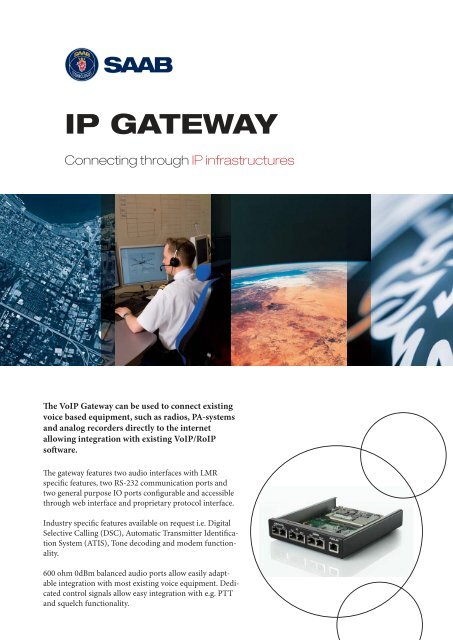 SAAB

IP GATEWAY

Connecting through IP infrastructures

The VoIP Gateway can be used to connect existing voice based equipment, such as radios, PA-systems and analog recorders directly to the internet allowing integration with existing VoIP/RoIP software.

The gateway features two audio interfaces with LMR specific features, two RS-232 communication ports and two general purpose IO ports configurable and accessible through web interface and proprietary protocol interface.

Industry specific features available on request i.e. Digital Selective Calling (DSC), Automatic Transmitter Identification System (ATIS), Tone decoding and modem functionality.

600 ohm 0dBm balanced audio ports allow easily adaptable integration with most existing voice equipment. Dedicated control signals allow easy integration with e.g. PTT and squelch functionality.